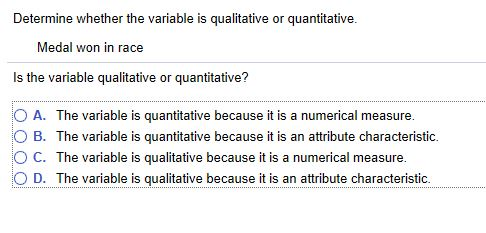 Determine whether the variable is qualitative or quantitative.

Medal won in race

Is the variable qualitative or quantitative?

A. The variable is quantitative because it is a numerical measure.
B. The variable is quantitative because it is an attribute characteristic.
C. The variable is qualitative because it is a numerical measure.
D. The variable is qualitative because it is an attribute characteristic.